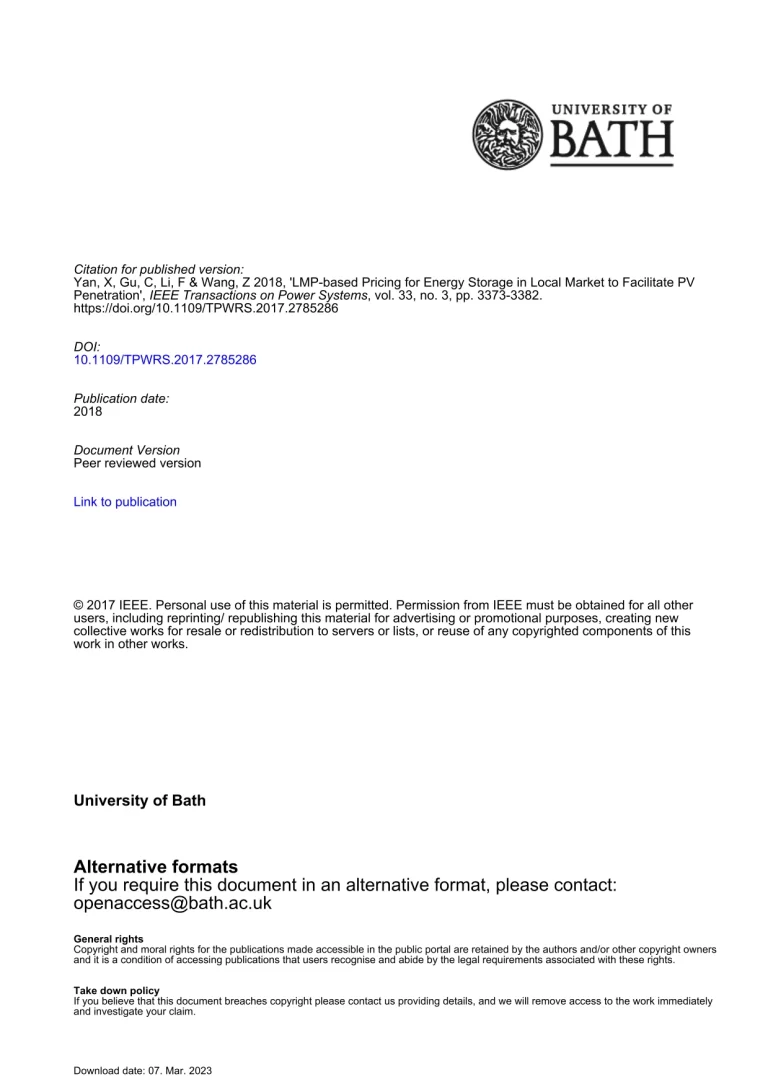 UNIVERSITY OF
BATH

Citation for published version:
Yan, X, Gu, C, Li, F & Wang, Z 2018, 'LMP-based Pricing for Energy Storage in Local Market to Facilitate PV Penetration', IEEE Transactions on Power Systems, vol. 33, no. 3, pp. 3373-3382. https://doi.org/10.1109/TPWRS.2017.2785286

DOI:
10.1109/TPWRS.2017.2785286

Publication date:
2018

Document Version
Peer reviewed version

Link to publication

© 2017 IEEE. Personal use of this material is permitted. Permission from IEEE must be obtained for all other users, including reprinting/ republishing this material for advertising or promotional purposes, creating new collective works for resale or redistribution to servers or lists, or reuse of any copyrighted components of this work in other works.

University of Bath

Alternative formats
If you require this document in an alternative format, please contact:
openaccess@bath.ac.uk

General rights
Copyright and moral rights for the publications made accessible in the public portal are retained by the authors and/or other copyright owners and it is a condition of accessing publications that users recognise and abide by the legal requirements associated with these rights.

Take down policy
If you believe that this document breaches copyright please contact us providing details, and we will remove access to the work immediately and investigate your claim.

Download date: 07. Mar. 2023